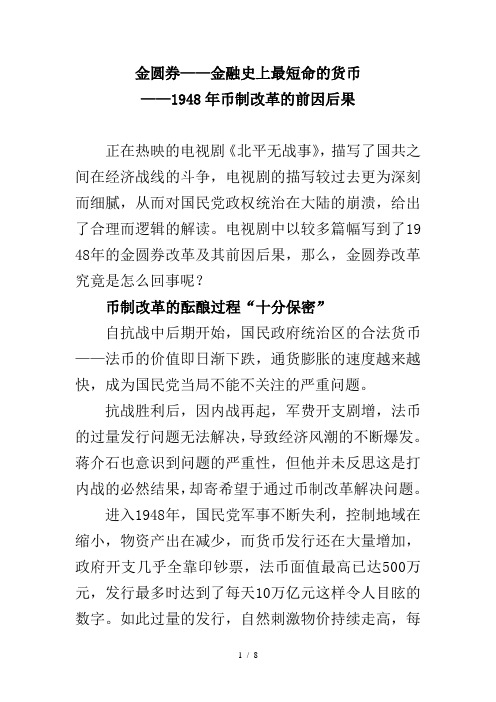 金圆券——金融史上最短命的货币
——1948年币制改革的前因后果

正在热映的电视剧《北平无战事》，描写了国共之间在经济战线的斗争，电视剧的描写较过去更为深刻而细腻，从而对国民党政权统治在大陆的崩溃，给出了合理而逻辑的解读。电视剧中以较多篇幅写到了1948年的金圆券改革及其前因后果，那么，金圆券改革究竟是怎么回事呢？

币制改革的酝酿过程“十分保密”

自抗战中后期开始，国民政府统治区的合法货币——法币的价值即日渐下跌，通货膨胀的速度越来越快，成为国民党当局不能不关注的严重问题。

抗战胜利后，因内战再起，军费开支剧增，法币的过量发行问题无法解决，导致经济风潮的不断爆发。蒋介石也意识到问题的严重性，但他并未反思这是打内战的必然结果，却寄希望于通过币制改革解决问题。

进入1948年，国民党军事不断失利，控制地域在缩小，物资产出在减少，而货币发行还在大量增加，政府开支几乎全靠印钞票，法币面值最高已达500万元，发行最多时达到了每天10万亿元这样令人目眩的数字。如此过量的发行，自然刺激物价持续走高，每

1 / 8